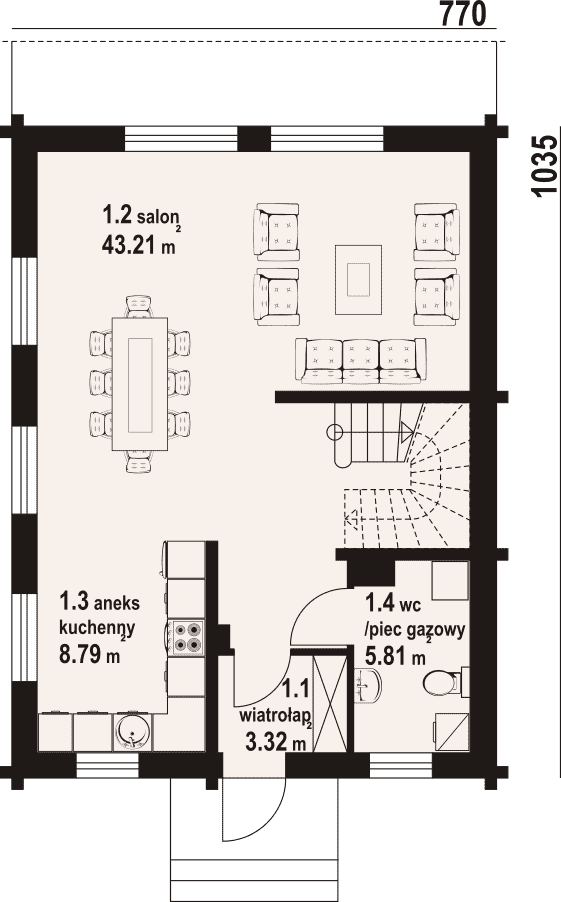 770

1035

1.2 salon
43.21 m$^2$

1.3 aneks kuchenny
8.79 m$^2$

1.4 wc /piec gazowy
5.81 m$^2$

1.1 wiatrołap
3.32 m$^2$